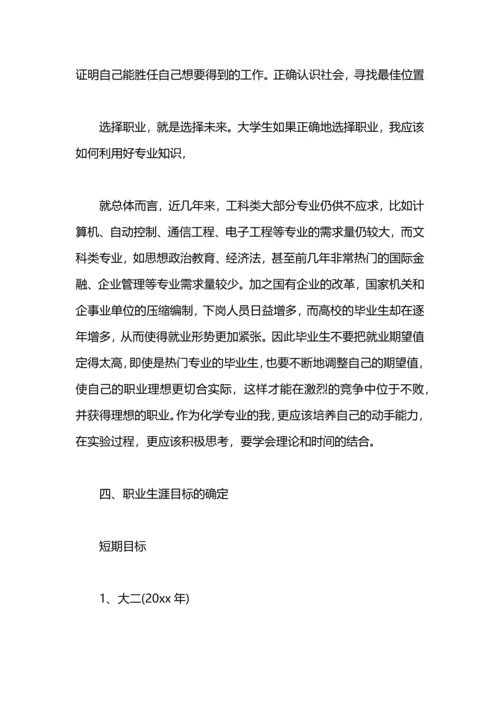 证明自己能胜任自己想要得到的工作。正确认识社会，寻找最佳位置

选择职业，就是选择未来。大学生如果正确地选择职业，我应该如何利用好专业知识，

就总体而言，近几年来，工科类大部分专业仍供不应求，比如计算机、自动控制、通信工程、电子工程等专业的需求量仍较大，而文科类专业，如思想政治教育、经济法，甚至前几年非常热门的国际金融、企业管理等专业需求量较少。加之国有企业的改革，国家机关和企事业单位的压缩编制，下岗人员日益增多，而高校的毕业生却在逐年增多，从而使得就业形势更加紧张。因此毕业生不要把就业期望值定得太高，即使是热门专业的毕业生，也要不断地调整自己的期望值，使自己的职业理想更切合实际，这样才能在激烈的竞争中位于不败，并获得理想的职业。作为化学专业的我，更应该培养自己的动手能力，在实验过程，更应该积极思考，要学会理论和时间的结合。

四、职业生涯目标的确定

短期目标

1、大二(20xx 年)